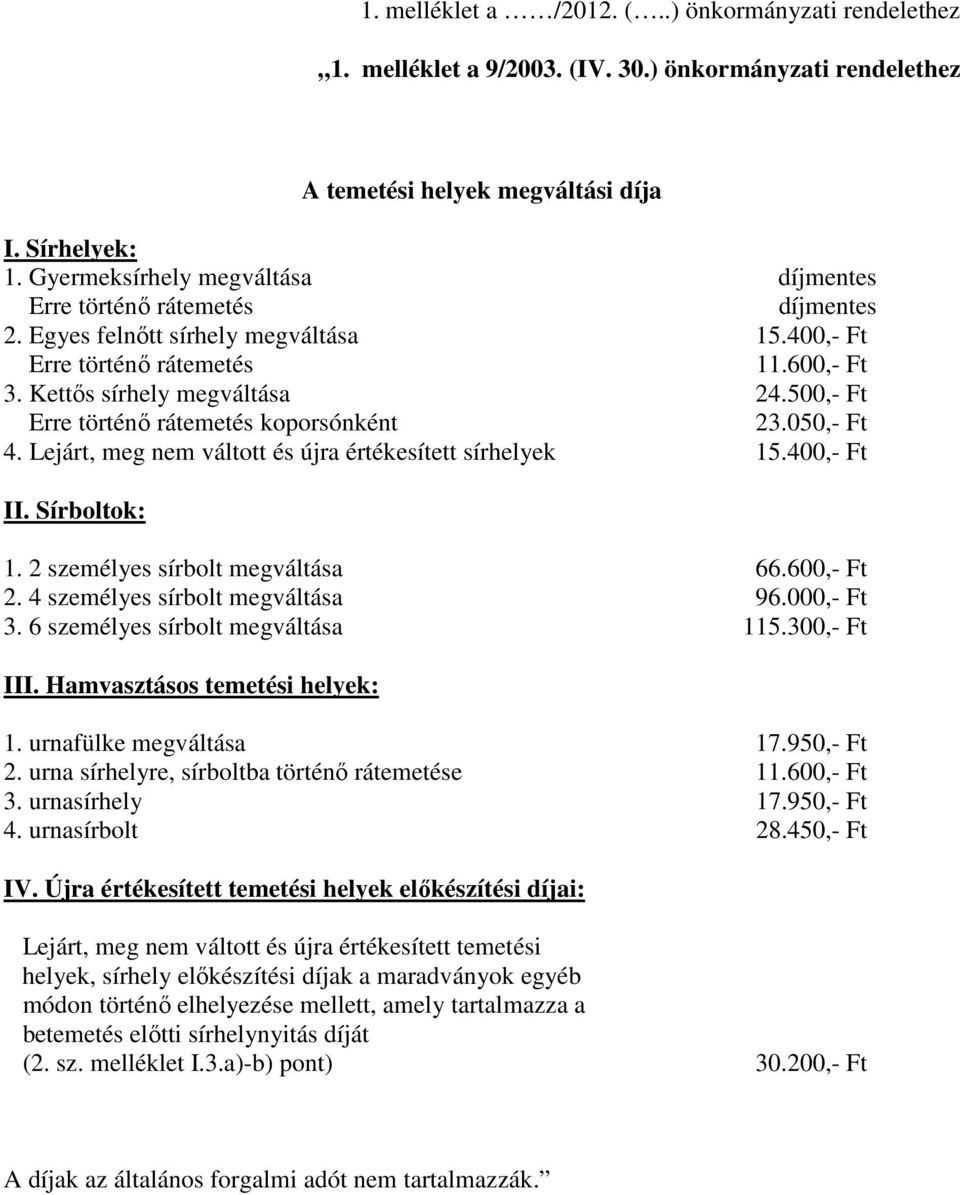 1. melléklet a ……/2012. (…..) önkormányzati rendelethez

„1. melléklet a 9/2003. (IV. 30.) önkormányzati rendelethez

A temetési helyek megváltási díja

I. Sírhelyek:
1. Gyermeksírhely megváltása díjmentes
Erre történő rátemetés díjmentes
2. Egyes felnőtt sírhely megváltása 15.400,- Ft
Erre történő rátemetés 11.600,- Ft
3. Kettős sírhely megváltása 24.500,- Ft
Erre történő rátemetés koporsónként 23.050,- Ft
4. Lejárt, meg nem váltott és újra értékesített sírhelyek 15.400,- Ft

II. Sírboltok:

1. 2 személyes sírbolt megváltása 66.600,- Ft
2. 4 személyes sírbolt megváltása 96.000,- Ft
3. 6 személyes sírbolt megváltása 115.300,- Ft

III. Hamvasztásos temetési helyek:

1. urnafülke megváltása 17.950,- Ft
2. urna sírhelyre, sírboltba történő rátemetése 11.600,- Ft
3. urnasírhely 17.950,- Ft
4. urnasírbolt 28.450,- Ft

IV. Újra értékesített temetési helyek előkészítési díjai:

Lejárt, meg nem váltott és újra értékesített temetési helyek, sírhely előkészítési díjak a maradványok egyéb módon történő elhelyezése mellett, amely tartalmazza a betemetés előtti sírhelynyitás díját
(2. sz. melléklet I.3.a)-b) pont) 30.200,- Ft

A díjak az általános forgalmi adót nem tartalmazzák.”